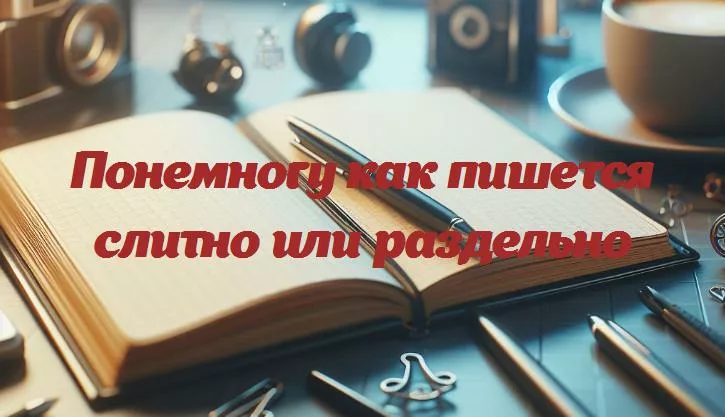 Понемногу как пишется слитно или раздельно